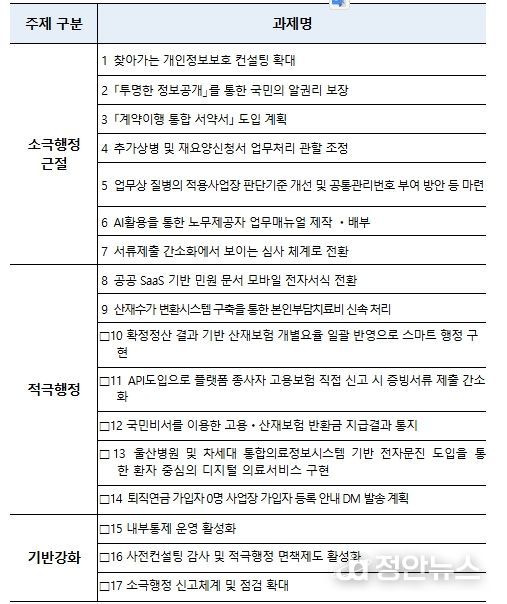 | 주제 구분 | 과제명 |
|---|---|
| 소극행정 근절 | 1 찾아가는 개인정보보호 컨설팅 확대 |
| | 2 「투명한 정보공개」를 통한 국민의 알권리 보장 |
| | 3 「계약이행 통합 서약서」 도입 계획 |
| | 4 추가상병 및 재요양신청서 업무처리 관할 조정 |
| | 5 업무상 질병의 적용사업장 판단기준 개선 및 공통관리번호 부여 방안 등 마련 |
| | 6 AI활용을 통한 노무제공자 업무매뉴얼 제작 ・배부 |
| | 7 서류제출 간소화에서 보이는 심사 체계로 전환 |
| 적극행정 | 8 공공 SaaS 기반 민원 문서 모바일 전자서식 전환 |
| | 9 산재수가 변환시스템 구축을 통한 본인부담치료비 신속 처리 |
| | □10 확정정산 결과 기반 산재보험 개별요율 일괄 반영으로 스마트 행정 구현 |
| | □11 API도입으로 플랫폼 종사자 고용보험 직접 신고 시 증빙서류 제출 간소화 |
| | □12 국민비서를 이용한 고용・산재보험 반환금 지급결과 통지 |
| | □13 울산병원 및 차세대 통합의료정보시스템 기반 전자문진 도입을 통한 환자 중심의 디지털 의료서비스 구현 |
| | □14 퇴직연금 가입자 0명 사업장 가입자 등록 안내 DM 발송 계획 |
| 기반강화 | □15 내부통제 운영 활성화 |
| | □16 사전컨설팅 감사 및 적극행정 면책제도 활성화 |
| | □17 소극행정 신고체계 및 점검 확대 |

정안뉴스